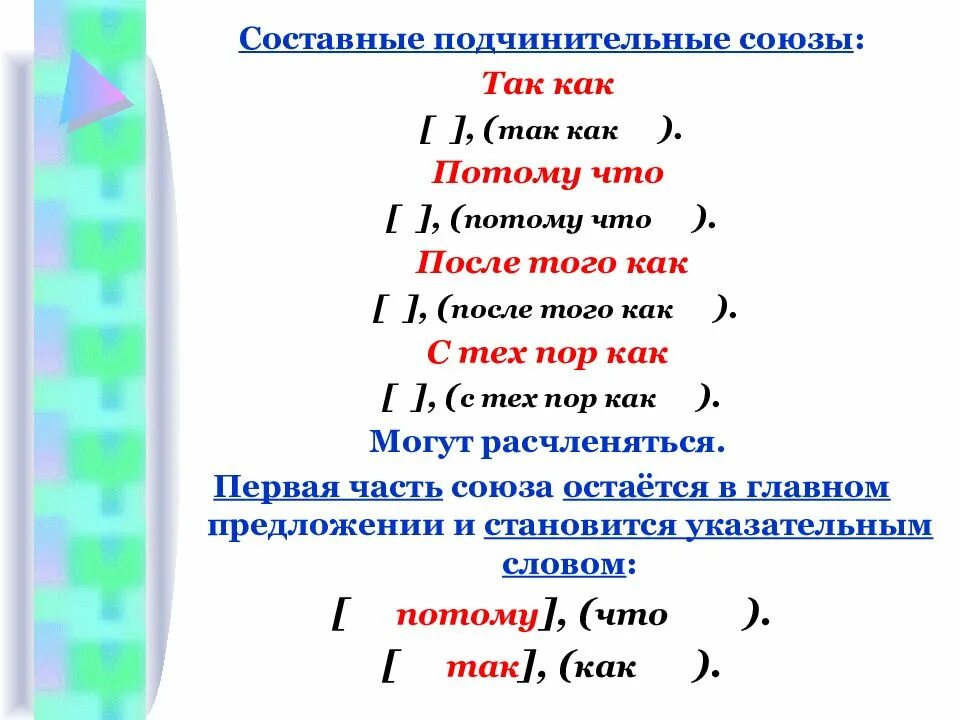 Составные подчинительные союзы:

Так как

[ ], (так как ).

Потому что

[ ], (потому что ).

После того как

[ ], (после того как ).

С тех пор как

[ ], (с тех пор как ).

Могут расчленяться.

Первая часть союза остаётся в главном предложении и становится указательным словом:

[ потому], (что ).

[ так], (как ).